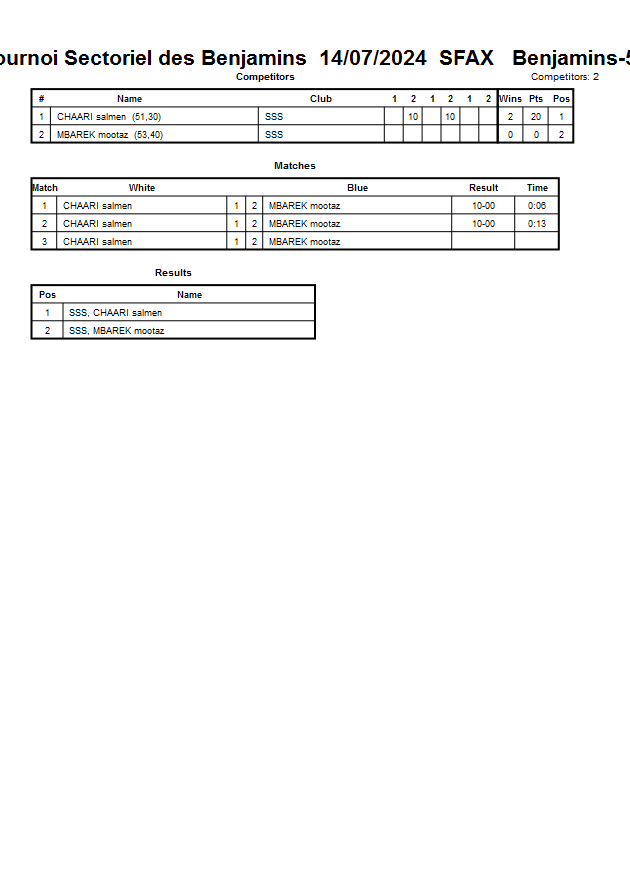 ournoi Sectoriel des Benjamins 14/07/2024 SFAX Benjamins-5

Competitors

Competitors: 2

| # | Name | Club | 1 | 2 | 1 | 2 | 1 | 2 | Wins | Pts | Pos |
|---|---|---|---|---|---|---|---|---|---|---|---|
| 1 | CHAARI salmen (51,30) | SSS | | 10 | | 10 | | | 2 | 20 | 1 |
| 2 | MBAREK mootaz (53,40) | SSS | | | | | | | 0 | 0 | 2 |

Matches

| Match | White | | | Blue | Result | Time |
|---|---|---|---|---|---|---|
| 1 | CHAARI salmen | 1 | 2 | MBAREK mootaz | 10-00 | 0:06 |
| 2 | CHAARI salmen | 1 | 2 | MBAREK mootaz | 10-00 | 0:13 |
| 3 | CHAARI salmen | 1 | 2 | MBAREK mootaz | | |

Results

| Pos | Name |
|---|---|
| 1 | SSS, CHAARI salmen |
| 2 | SSS, MBAREK mootaz |